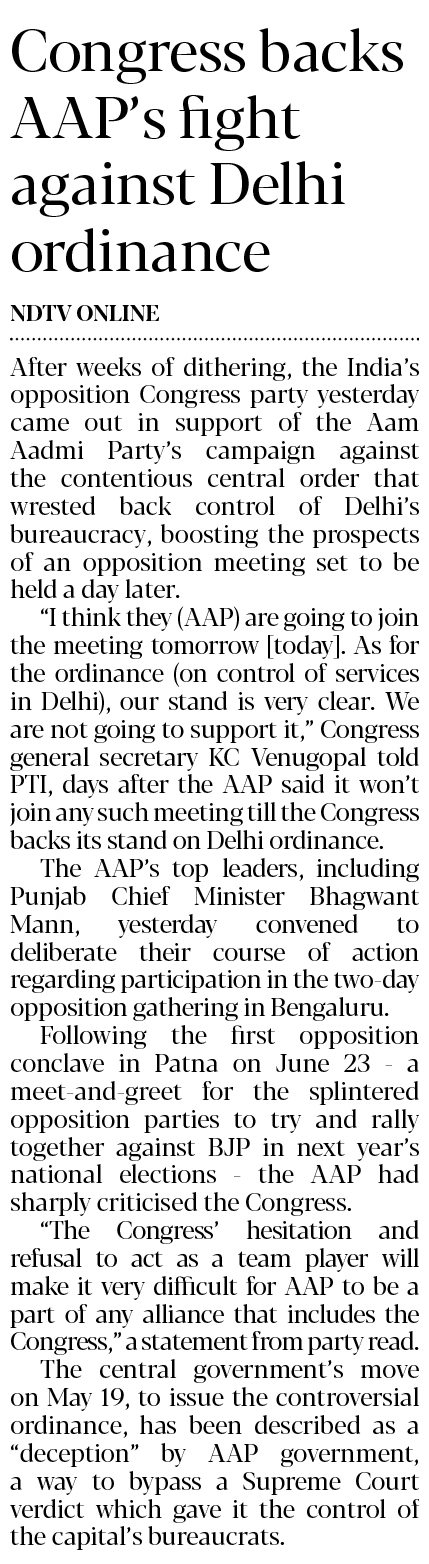 Congress backs AAP's fight against Delhi ordinance

NDTV ONLINE

After weeks of dithering, the India's opposition Congress party yesterday came out in support of the Aam Aadmi Party's campaign against the contentious central order that wrested back control of Delhi's bureaucracy, boosting the prospects of an opposition meeting set to be held a day later.

"I think they (AAP) are going to join the meeting tomorrow [today]. As for the ordinance (on control of services in Delhi), our stand is very clear. We are not going to support it," Congress general secretary KC Venugopal told PTI, days after the AAP said it won't join any such meeting till the Congress backs its stand on Delhi ordinance.

The AAP's top leaders, including Punjab Chief Minister Bhagwant Mann, yesterday convened to deliberate their course of action regarding participation in the two-day opposition gathering in Bengaluru.

Following the first opposition conclave in Patna on June 23 - a meet-and-greet for the splintered opposition parties to try and rally together against BJP in next year's national elections - the AAP had sharply criticised the Congress.

"The Congress' hesitation and refusal to act as a team player will make it very difficult for AAP to be a part of any alliance that includes the Congress," a statement from party read.

The central government's move on May 19, to issue the controversial ordinance, has been described as a "deception" by AAP government, a way to bypass a Supreme Court verdict which gave it the control of the capital's bureaucrats.